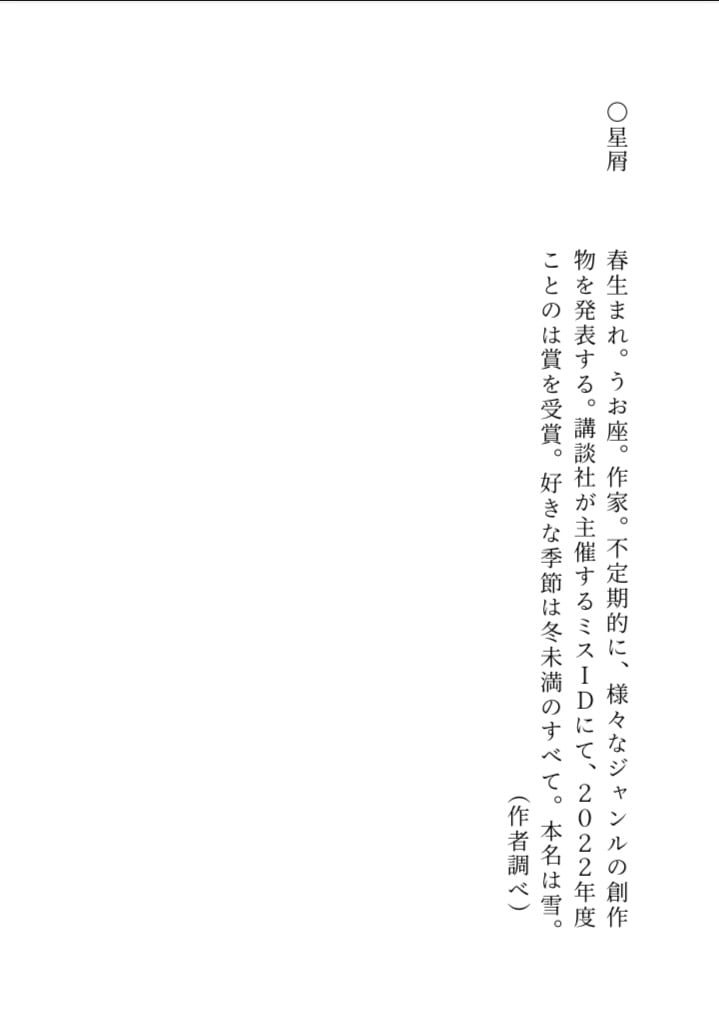 ○星屑

春生まれ。うお座。作家。不定期的に、様々なジャンルの創作物を発表する。講談社が主催するミスIDにて、2022年度ことのは賞を受賞。好きな季節は冬未満のすべて。本名は雪。
（作者調べ）